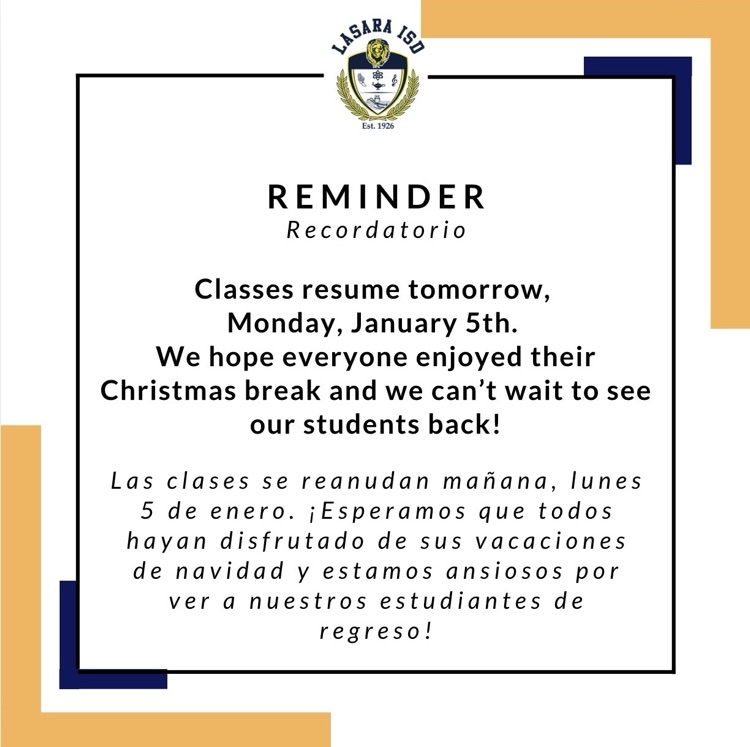 LASARA ISD
Est. 1926

REMINDER
Recordatorio

Classes resume tomorrow, Monday, January 5th. We hope everyone enjoyed their Christmas break and we can't wait to see our students back!

Las clases se reanudan mañana, lunes 5 de enero. ¡Esperamos que todos hayan disfrutado de sus vacaciones de navidad y estamos ansiosos por ver a nuestros estudiantes de regreso!